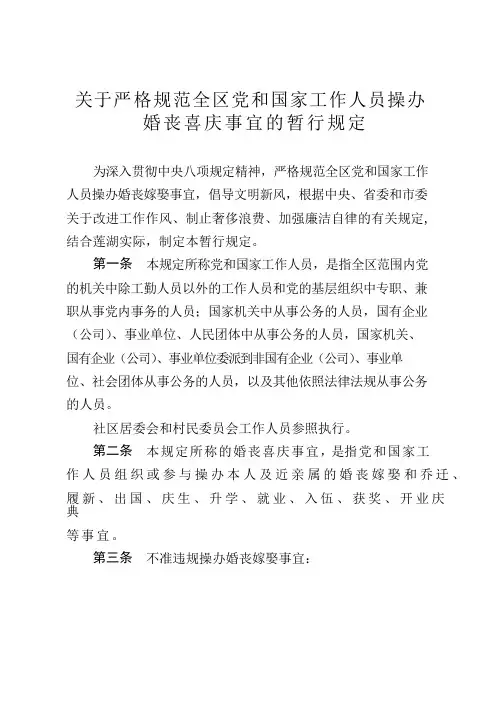 关于严格规范全区党和国家工作人员操办婚丧喜庆事宜的暂行规定

为深入贯彻中央八项规定精神，严格规范全区党和国家工作人员操办婚丧嫁娶事宜，倡导文明新风，根据中央、省委和市委关于改进工作作风、制止奢侈浪费、加强廉洁自律的有关规定，结合莲湖实际，制定本暂行规定。

第一条　本规定所称党和国家工作人员，是指全区范围内党的机关中除工勤人员以外的工作人员和党的基层组织中专职、兼职从事党内事务的人员；国家机关中从事公务的人员，国有企业（公司）、事业单位、人民团体中从事公务的人员，国家机关、国有企业（公司）、事业单位委派到非国有企业（公司）、事业单位、社会团体从事公务的人员，以及其他依照法律法规从事公务的人员。

社区居委会和村民委员会工作人员参照执行。

第二条　本规定所称的婚丧喜庆事宜，是指党和国家工作人员组织或参与操办本人及近亲属的婚丧嫁娶和乔迁、履新、出国、庆生、升学、就业、入伍、获奖、开业庆典等事宜。

第三条　不准违规操办婚丧嫁娶事宜：